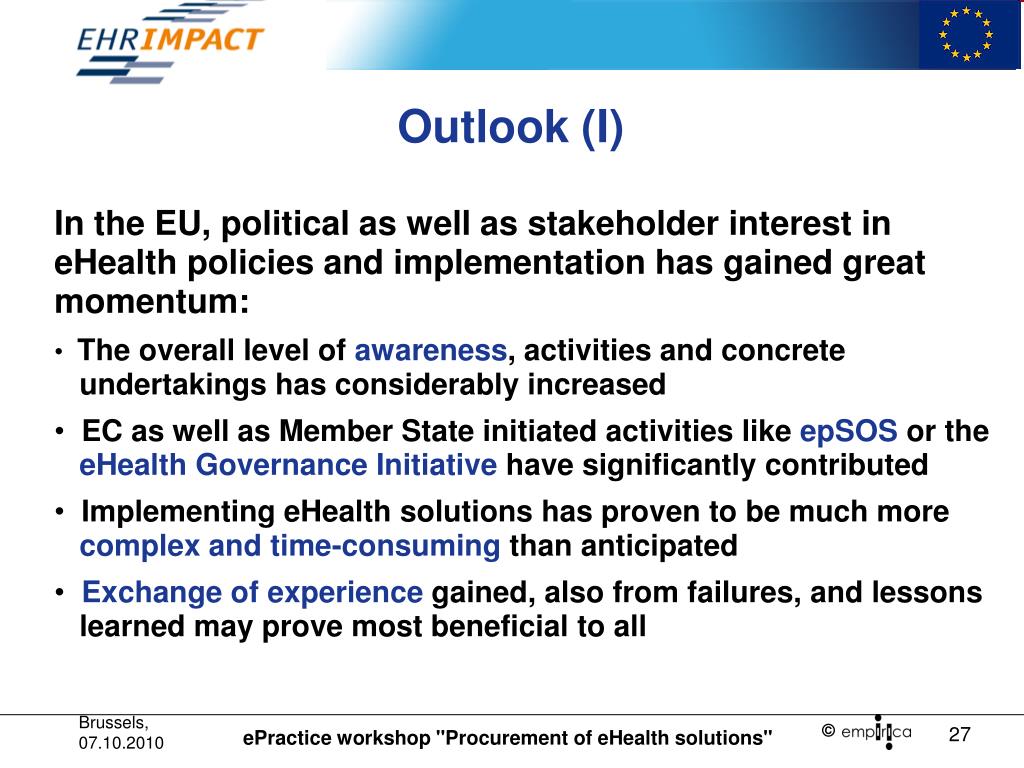 EHRIMPACT

Outlook (I)

In the EU, political as well as stakeholder interest in eHealth policies and implementation has gained great momentum:

• The overall level of awareness, activities and concrete undertakings has considerably increased

• EC as well as Member State initiated activities like epSOS or the eHealth Governance Initiative have significantly contributed

• Implementing eHealth solutions has proven to be much more complex and time-consuming than anticipated

• Exchange of experience gained, also from failures, and lessons learned may prove most beneficial to all

Brussels, 07.10.2010

ePractice workshop "Procurement of eHealth solutions"

© empirica

27